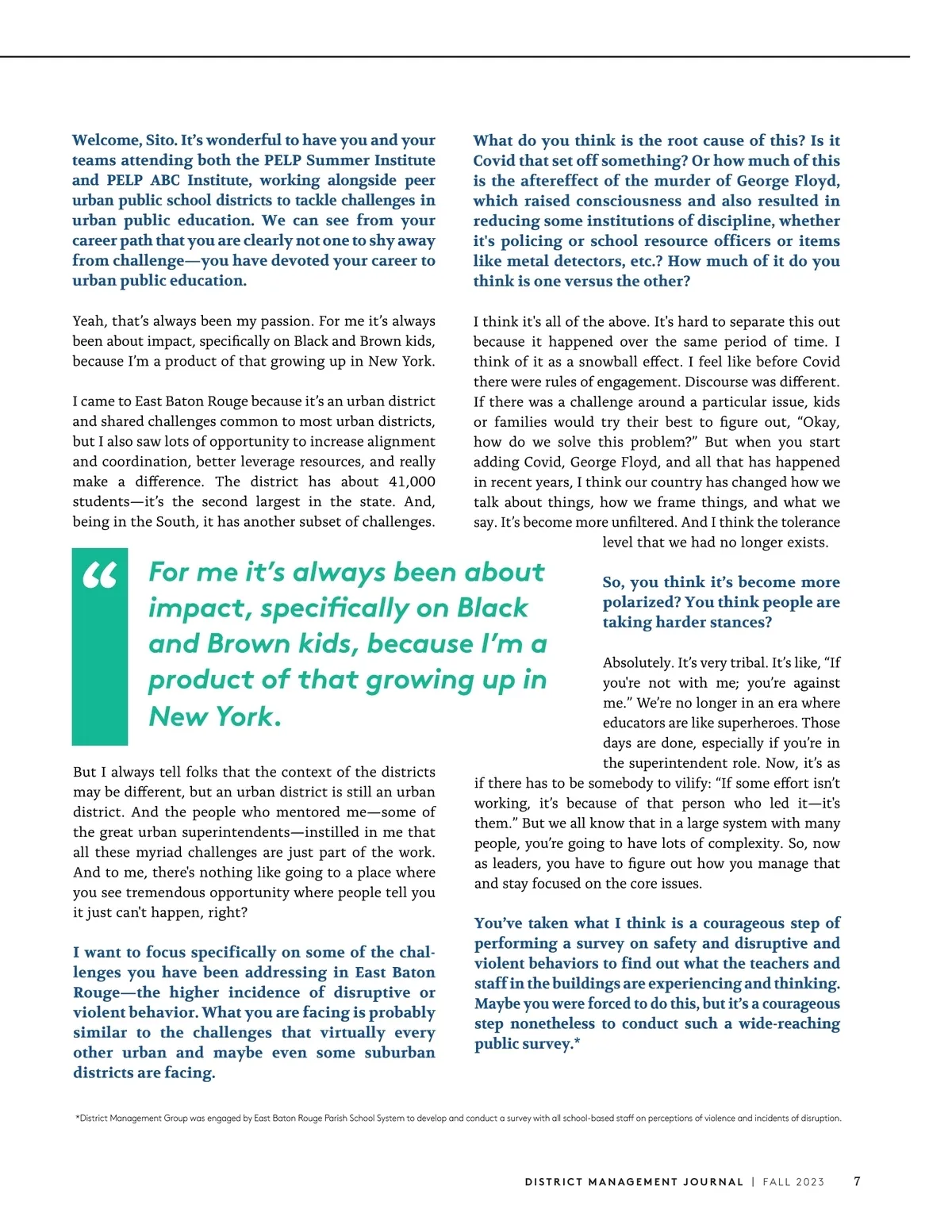 Welcome, Sito. It's wonderful to have you and your teams attending both the PELP Summer Institute and PELP ABC Institute, working alongside peer urban public school districts to tackle challenges in urban public education. We can see from your career path that you are clearly not one to shy away from challenge—you have devoted your career to urban public education.

Yeah, that's always been my passion. For me it's always been about impact, specifically on Black and Brown kids, because I'm a product of that growing up in New York.

I came to East Baton Rouge because it's an urban district and shared challenges common to most urban districts, but I also saw lots of opportunity to increase alignment and coordination, better leverage resources, and really make a difference. The district has about 41,000 students—it's the second largest in the state. And, being in the South, it has another subset of challenges.

“ For me it's always been about impact, specifically on Black and Brown kids, because I'm a product of that growing up in New York.

But I always tell folks that the context of the districts may be different, but an urban district is still an urban district. And the people who mentored me—some of the great urban superintendents—instilled in me that all these myriad challenges are just part of the work. And to me, there's nothing like going to a place where you see tremendous opportunity where people tell you it just can't happen, right?

I want to focus specifically on some of the challenges you have been addressing in East Baton Rouge—the higher incidence of disruptive or violent behavior. What you are facing is probably similar to the challenges that virtually every other urban and maybe even some suburban districts are facing.

What do you think is the root cause of this? Is it Covid that set off something? Or how much of this is the aftereffect of the murder of George Floyd, which raised consciousness and also resulted in reducing some institutions of discipline, whether it's policing or school resource officers or items like metal detectors, etc.? How much of it do you think is one versus the other?

I think it's all of the above. It's hard to separate this out because it happened over the same period of time. I think of it as a snowball effect. I feel like before Covid there were rules of engagement. Discourse was different. If there was a challenge around a particular issue, kids or families would try their best to figure out, “Okay, how do we solve this problem?” But when you start adding Covid, George Floyd, and all that has happened in recent years, I think our country has changed how we talk about things, how we frame things, and what we say. It's become more unfiltered. And I think the tolerance level that we had no longer exists.

So, you think it's become more polarized? You think people are taking harder stances?

Absolutely. It's very tribal. It's like, “If you're not with me; you're against me.” We're no longer in an era where educators are like superheroes. Those days are done, especially if you're in the superintendent role. Now, it's as if there has to be somebody to vilify: “If some effort isn't working, it's because of that person who led it—it's them.” But we all know that in a large system with many people, you're going to have lots of complexity. So, now as leaders, you have to figure out how you manage that and stay focused on the core issues.

You've taken what I think is a courageous step of performing a survey on safety and disruptive and violent behaviors to find out what the teachers and staff in the buildings are experiencing and thinking. Maybe you were forced to do this, but it's a courageous step nonetheless to conduct such a wide-reaching public survey.*

*District Management Group was engaged by East Baton Rouge Parish School System to develop and conduct a survey with all school-based staff on perceptions of violence and incidents of disruption.

DISTRICT MANAGEMENT JOURNAL | FALL 2023 7